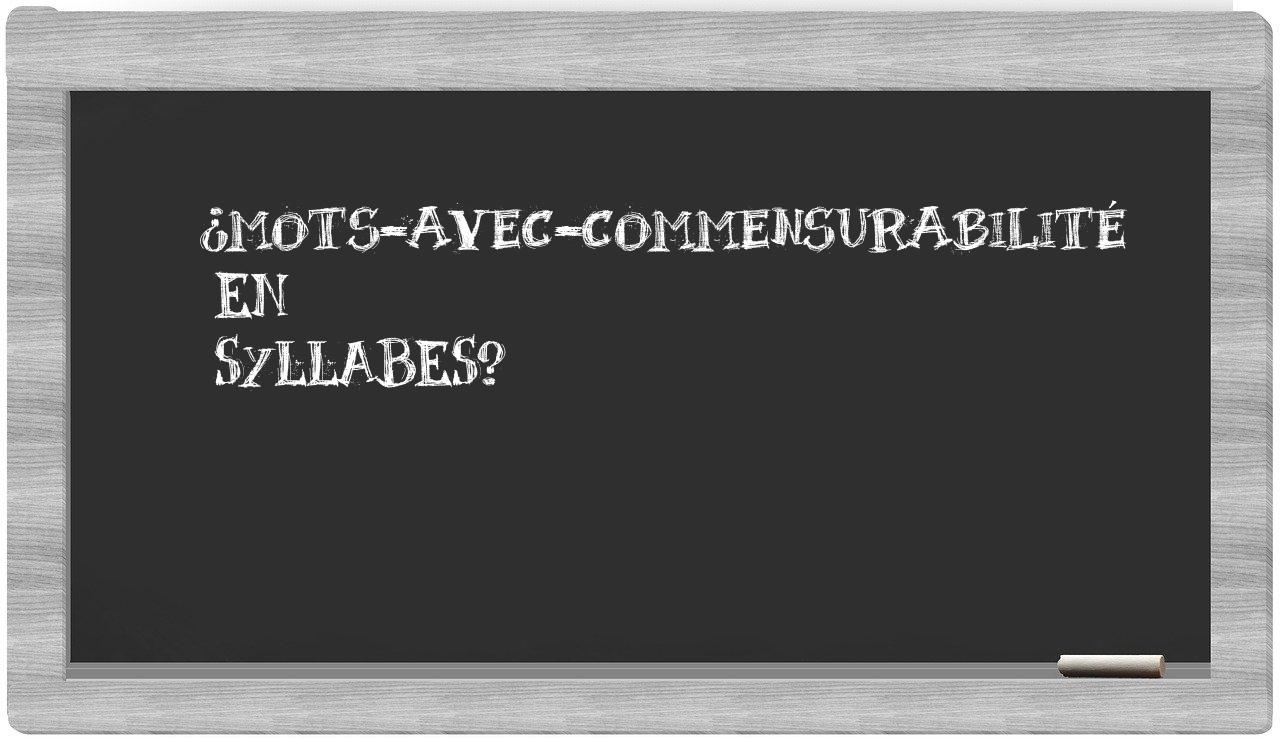 ¿MOTS-AVEC-COMMENSURABILITÉ EN SYLLABES?